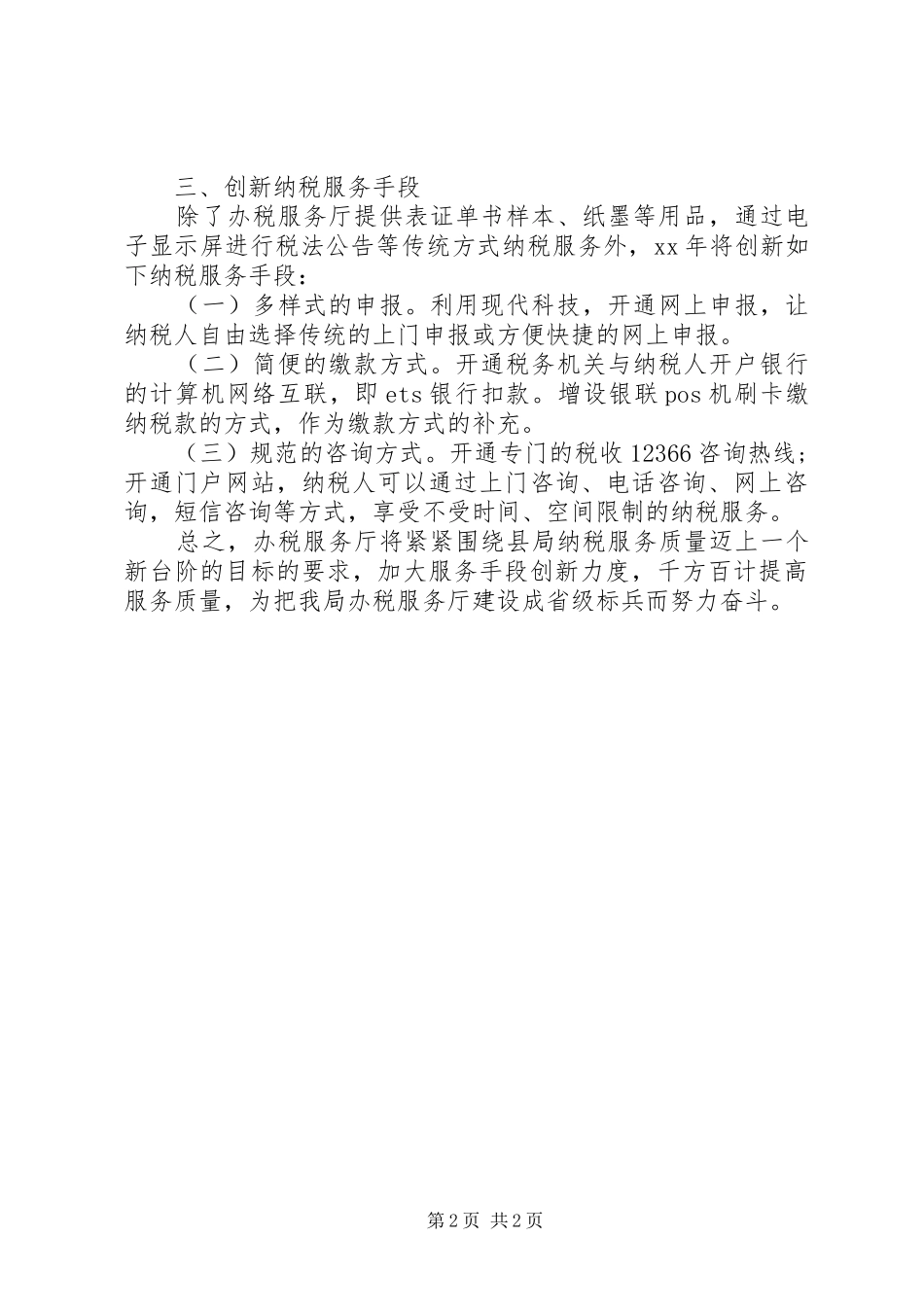 三、创新纳税服务手段

除了办税服务厅提供表证单书样本、纸墨等用品，通过电子显示屏进行税法公告等传统方式纳税服务外，xx年将创新如下纳税服务手段：

（一）多样式的申报。利用现代科技，开通网上申报，让纳税人自由选择传统的上门申报或方便快捷的网上申报。

（二）简便的缴款方式。开通税务机关与纳税人开户银行的计算机网络互联，即ets银行扣款。增设银联pos机刷卡缴纳税款的方式，作为缴款方式的补充。

（三）规范的咨询方式。开通专门的税收12366咨询热线；开通门户网站，纳税人可以通过上门咨询、电话咨询、网上咨询，短信咨询等方式，享受不受时间、空间限制的纳税服务。

总之，办税服务厅将紧紧围绕县局纳税服务质量迈上一个新台阶的目标的要求，加大服务手段创新力度，千方百计提高服务质量，为把我局办税服务厅建设成省级标兵而努力奋斗。

第2页 共2页